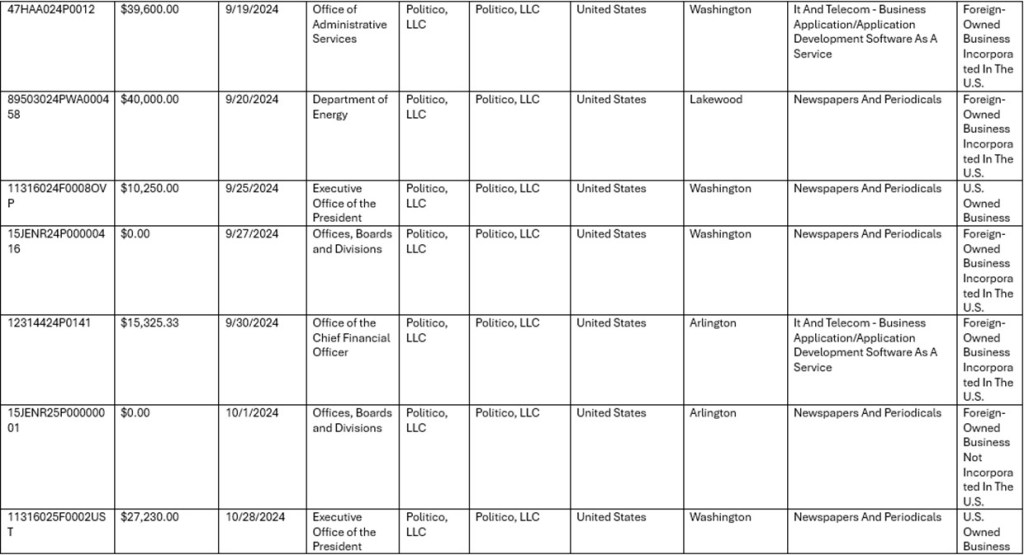 | 47HAA024P0012 | $39,600.00 | 9/19/2024 | Office of Administrative Services | Politico, LLC | Politico, LLC | United States | Washington | It And Telecom - Business Application/Application Development Software As A Service | Foreign-Owned Business Incorporated In The U.S. |
|---|---|---|---|---|---|---|---|---|---|
| 89503024PWA000458 | $40,000.00 | 9/20/2024 | Department of Energy | Politico, LLC | Politico, LLC | United States | Lakewood | Newspapers And Periodicals | Foreign-Owned Business Incorporated In The U.S. |
| 11316024F0008OVP | $10,250.00 | 9/25/2024 | Executive Office of the President | Politico, LLC | Politico, LLC | United States | Washington | Newspapers And Periodicals | U.S. Owned Business |
| 15JENR24P00000416 | $0.00 | 9/27/2024 | Offices, Boards and Divisions | Politico, LLC | Politico, LLC | United States | Washington | Newspapers And Periodicals | Foreign-Owned Business Incorporated In The U.S. |
| 12314424P0141 | $15,325.33 | 9/30/2024 | Office of the Chief Financial Officer | Politico, LLC | Politico, LLC | United States | Arlington | It And Telecom - Business Application/Application Development Software As A Service | Foreign-Owned Business Incorporated In The U.S. |
| 15JENR25P00000001 | $0.00 | 10/1/2024 | Offices, Boards and Divisions | Politico, LLC | Politico, LLC | United States | Arlington | Newspapers And Periodicals | Foreign-Owned Business Not Incorporated In The U.S. |
| 11316025F0002UST | $27,230.00 | 10/28/2024 | Executive Office of the President | Politico, LLC | Politico, LLC | United States | Washington | Newspapers And Periodicals | U.S. Owned Business |